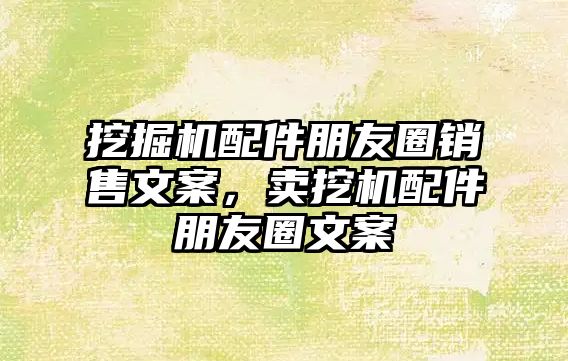 挖掘机配件朋友圈销售文案，卖挖机配件朋友圈文案